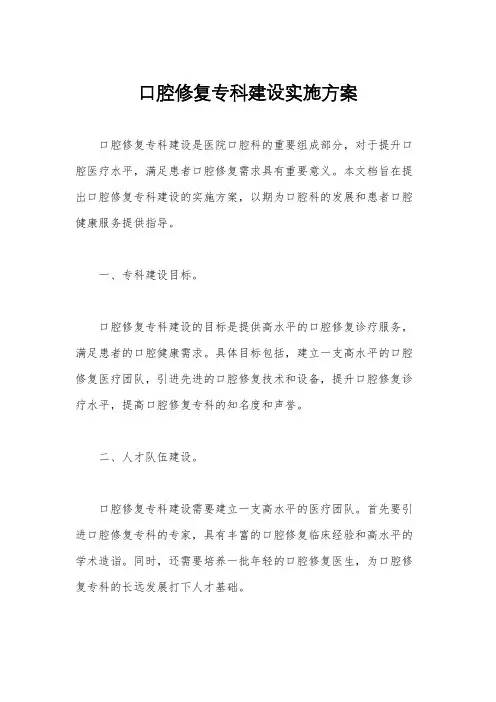 口腔修复专科建设实施方案

口腔修复专科建设是医院口腔科的重要组成部分，对于提升口腔医疗水平，满足患者口腔修复需求具有重要意义。本文档旨在提出口腔修复专科建设的实施方案，以期为口腔科的发展和患者口腔健康服务提供指导。

一、专科建设目标。

口腔修复专科建设的目标是提供高水平的口腔修复诊疗服务，满足患者的口腔健康需求。具体目标包括，建立一支高水平的口腔修复医疗团队，引进先进的口腔修复技术和设备，提升口腔修复诊疗水平，提高口腔修复专科的知名度和声誉。

二、人才队伍建设。

口腔修复专科建设需要建立一支高水平的医疗团队。首先要引进口腔修复专科的专家，具有丰富的口腔修复临床经验和高水平的学术造诣。同时，还需要培养一批年轻的口腔修复医生，为口腔修复专科的长远发展打下人才基础。